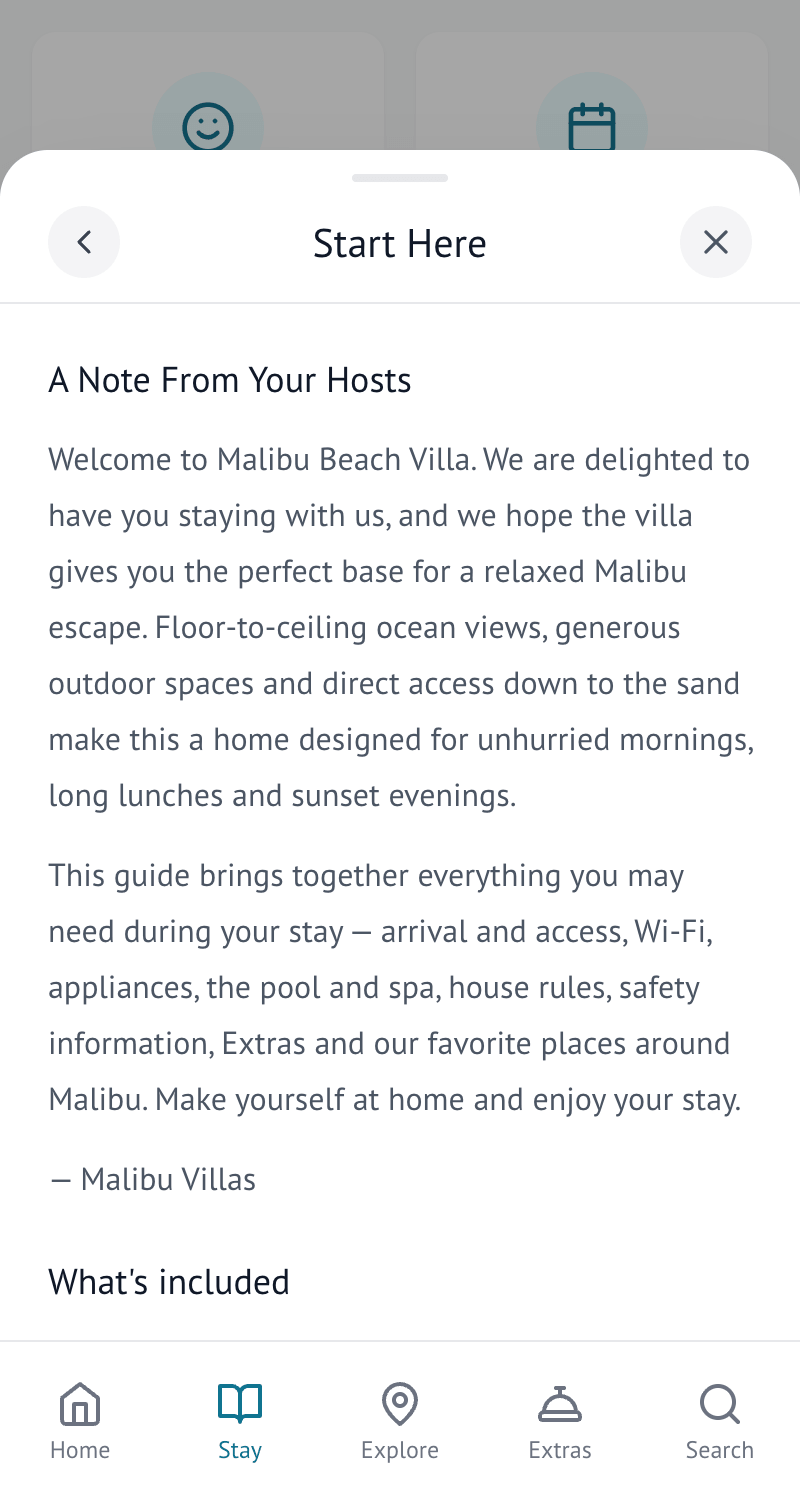 Start Here

A Note From Your Hosts

Welcome to Malibu Beach Villa. We are delighted to have you staying with us, and we hope the villa gives you the perfect base for a relaxed Malibu escape. Floor-to-ceiling ocean views, generous outdoor spaces and direct access down to the sand make this a home designed for unhurried mornings, long lunches and sunset evenings.

This guide brings together everything you may need during your stay — arrival and access, Wi-Fi, appliances, the pool and spa, house rules, safety information, Extras and our favorite places around Malibu. Make yourself at home and enjoy your stay.

— Malibu Villas

What's included

Home
Stay
Explore
Extras
Search